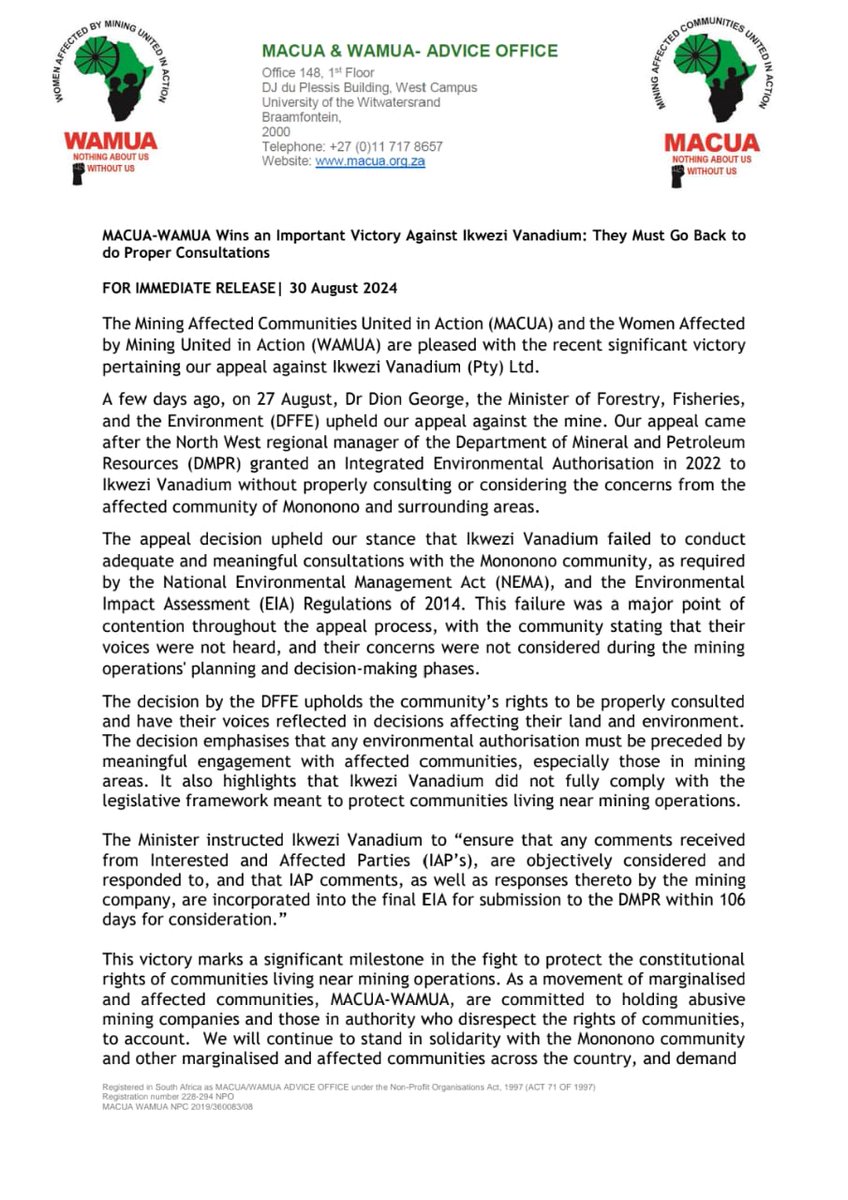 WOMEN AFFECTED BY MINING UNITED IN ACTION
WAMUA
NOTHING ABOUT US WITHOUT US

MACUA & WAMUA- ADVICE OFFICE
Office 148, 1st Floor
DJ du Plessis Building, West Campus
University of the Witwatersrand
Braamfontein,
2000
Telephone: +27 (0)11 717 8657
Website: www.macua.org.za

MINING AFFECTED COMMUNITIES UNITED IN ACTION
MACUA
NOTHING ABOUT US WITHOUT US

MACUA-WAMUA Wins an Important Victory Against Ikwezi Vanadium: They Must Go Back to do Proper Consultations

FOR IMMEDIATE RELEASE| 30 August 2024

The Mining Affected Communities United in Action (MACUA) and the Women Affected by Mining United in Action (WAMUA) are pleased with the recent significant victory pertaining our appeal against Ikwezi Vanadium (Pty) Ltd.

A few days ago, on 27 August, Dr Dion George, the Minister of Forestry, Fisheries, and the Environment (DFFE) upheld our appeal against the mine. Our appeal came after the North West regional manager of the Department of Mineral and Petroleum Resources (DMPR) granted an Integrated Environmental Authorisation in 2022 to Ikwezi Vanadium without properly consulting or considering the concerns from the affected community of Mononono and surrounding areas.

The appeal decision upheld our stance that Ikwezi Vanadium failed to conduct adequate and meaningful consultations with the Mononono community, as required by the National Environmental Management Act (NEMA), and the Environmental Impact Assessment (EIA) Regulations of 2014. This failure was a major point of contention throughout the appeal process, with the community stating that their voices were not heard, and their concerns were not considered during the mining operations' planning and decision-making phases.

The decision by the DFFE upholds the community's rights to be properly consulted and have their voices reflected in decisions affecting their land and environment. The decision emphasises that any environmental authorisation must be preceded by meaningful engagement with affected communities, especially those in mining areas. It also highlights that Ikwezi Vanadium did not fully comply with the legislative framework meant to protect communities living near mining operations.

The Minister instructed Ikwezi Vanadium to "ensure that any comments received from Interested and Affected Parties (IAP's), are objectively considered and responded to, and that IAP comments, as well as responses thereto by the mining company, are incorporated into the final EIA for submission to the DMPR within 106 days for consideration."

This victory marks a significant milestone in the fight to protect the constitutional rights of communities living near mining operations. As a movement of marginalised and affected communities, MACUA-WAMUA, are committed to holding abusive mining companies and those in authority who disrespect the rights of communities, to account. We will continue to stand in solidarity with the Mononono community and other marginalised and affected communities across the country, and demand

Registered in South Africa as MACUA/WAMUA ADVICE OFFICE under the Non-Profit Organisations Act, 1997 (ACT 71 OF 1997)
Registration number 228-294 NPO
MACUA WAMUA NPC 2019/360083/08